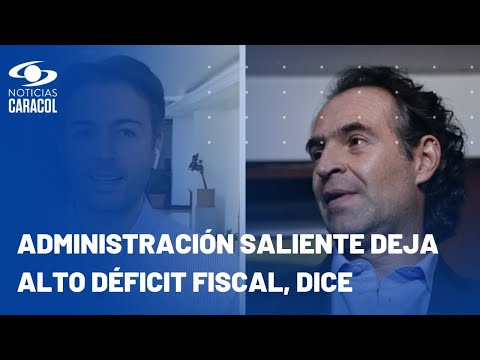 NOTICIAS
CARACOL

ADMINISTRACIÓN SALIENTE DEJA ALTO DÉFICIT FISCAL, DICE